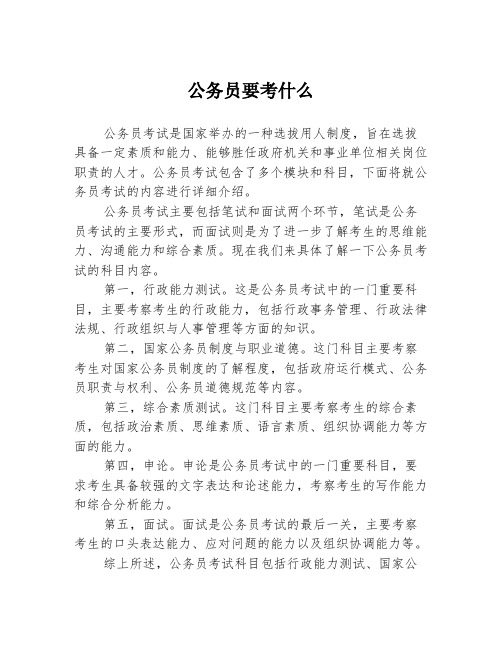 公务员要考什么

公务员考试是国家举办的一种选拔用人制度，旨在选拔具备一定素质和能力、能够胜任政府机关和事业单位相关岗位职责的人才。公务员考试包含了多个模块和科目，下面将就公务员考试的内容进行详细介绍。

公务员考试主要包括笔试和面试两个环节，笔试是公务员考试的主要形式，而面试则是为了进一步了解考生的思维能力、沟通能力和综合素质。现在我们来具体了解一下公务员考试的科目内容。

第一，行政能力测试。这是公务员考试中的一门重要科目，主要考察考生的行政能力，包括行政事务管理、行政法律法规、行政组织与人事管理等方面的知识。

第二，国家公务员制度与职业道德。这门科目主要考察考生对国家公务员制度的了解程度，包括政府运行模式、公务员职责与权利、公务员道德规范等内容。

第三，综合素质测试。这门科目主要考察考生的综合素质，包括政治素质、思维素质、语言素质、组织协调能力等方面的能力。

第四，申论。申论是公务员考试中的一门重要科目，要求考生具备较强的文字表达和论述能力，考察考生的写作能力和综合分析能力。

第五，面试。面试是公务员考试的最后一关，主要考察考生的口头表达能力、应对问题的能力以及组织协调能力等。

综上所述，公务员考试科目包括行政能力测试、国家公